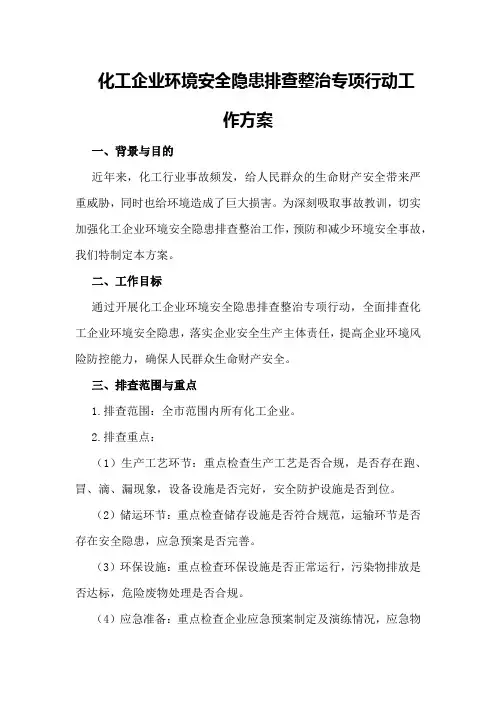 化工企业环境安全隐患排查整治专项行动工作方案

一、背景与目的

近年来，化工行业事故频发，给人民群众的生命财产安全带来严重威胁，同时也给环境造成了巨大损害。为深刻吸取事故教训，切实加强化工企业环境安全隐患排查整治工作，预防和减少环境安全事故，我们特制定本方案。

二、工作目标

通过开展化工企业环境安全隐患排查整治专项行动，全面排查化工企业环境安全隐患，落实企业安全生产主体责任，提高企业环境风险防控能力，确保人民群众生命财产安全。

三、排查范围与重点

1.排查范围：全市范围内所有化工企业。

2.排查重点：

（1）生产工艺环节：重点检查生产工艺是否合规，是否存在跑、冒、滴、漏现象，设备设施是否完好，安全防护设施是否到位。

（2）储运环节：重点检查储存设施是否符合规范，运输环节是否存在安全隐患，应急预案是否完善。

（3）环保设施：重点检查环保设施是否正常运行，污染物排放是否达标，危险废物处理是否合规。

（4）应急准备：重点检查企业应急预案制定及演练情况，应急物